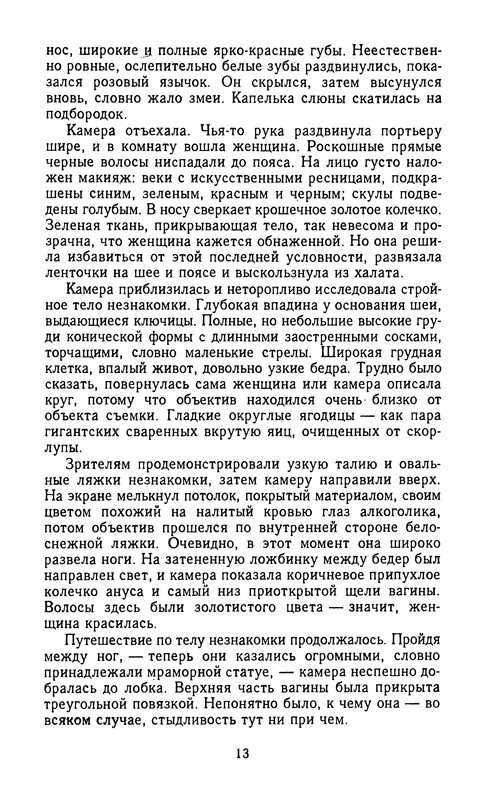 нос, широкие и полные ярко-красные губы. Неестественно ровные, ослепительно белые зубы раздвинулись, показался розовый язычок. Он скрылся, затем высунулся вновь, словно жало змеи. Капелька слюны скатилась на подбородок.

Камера отъехала. Чья-то рука раздвинула портьеру шире, и в комнату вошла женщина. Роскошные прямые черные волосы ниспадали до пояса. На лицо густо наложен макияж: веки с искусственными ресницами, подкрашены синим, зеленым, красным и черным; скулы подведены голубым. В носу сверкает крошечное золотое колечко. Зеленая ткань, прикрывающая тело, так невесома и прозрачна, что женщина кажется обнаженной. Но она решила избавиться от этой последней условности, развязала ленточки на шее и поясе и выскользнула из халата.

Камера приблизилась и неторопливо исследовала стройное тело незнакомки. Глубокая впадина у основания шеи, выдающиеся ключицы. Полные, но небольшие высокие груди конической формы с длинными заостренными сосками, торчащими, словно маленькие стрелы. Широкая грудная клетка, впалый живот, довольно узкие бедра. Трудно было сказать, повернулась сама женщина или камера описала круг, потому что объектив находился очень близко от объекта съемки. Гладкие округлые ягодицы — как пара гигантских сваренных вкрутую яиц, очищенных от скорлупы.

Зрителям продемонстрировали узкую талию и овальные ляжки незнакомки, затем камеру направили вверх. На экране мелькнул потолок, покрытый материалом, своим цветом похожий на налитый кровью глаз алкоголика, потом объектив прошелся по внутренней стороне белоснежной ляжки. Очевидно, в этот момент она широко развела ноги. На затененную ложбинку между бедер был направлен свет, и камера показала коричневое припухлое колечко ануса и самый низ приоткрытой щели вагины. Волосы здесь были золотистого цвета — значит, женщина красилась.

Путешествие по телу незнакомки продолжалось. Пройдя между ног, — теперь они казались огромными, словно принадлежали мраморной статуе, — камера неспешно добралась до лобка. Верхняя часть вагины была прикрыта треугольной повязкой. Непонятно было, к чему она — во всяком случае, стыдливость тут ни при чем.

13